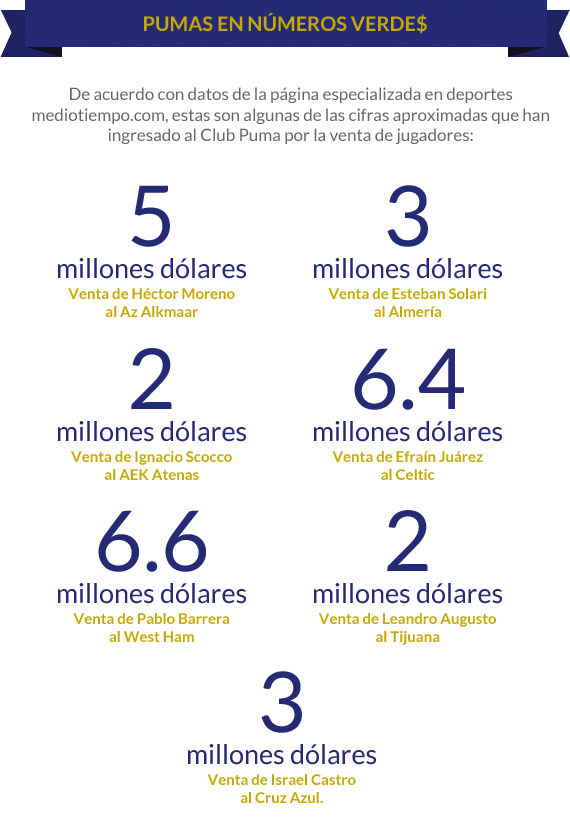 PUMAS EN NÚMEROS VERDE$

De acuerdo con datos de la página especializada en deportes mediotiempo.com, estas son algunas de las cifras aproximadas que han ingresado al Club Puma por la venta de jugadores:

5
millones dólares
Venta de Héctor Moreno al Az Alkmaar

3
millones dólares
Venta de Esteban Solari al Almería

2
millones dólares
Venta de Ignacio Scocco al AEK Atenas

6.4
millones dólares
Venta de Efraín Juárez al Celtic

6.6
millones dólares
Venta de Pablo Barrera al West Ham

2
millones dólares
Venta de Leandro Augusto al Tijuana

3
millones dólares
Venta de Israel Castro al Cruz Azul.